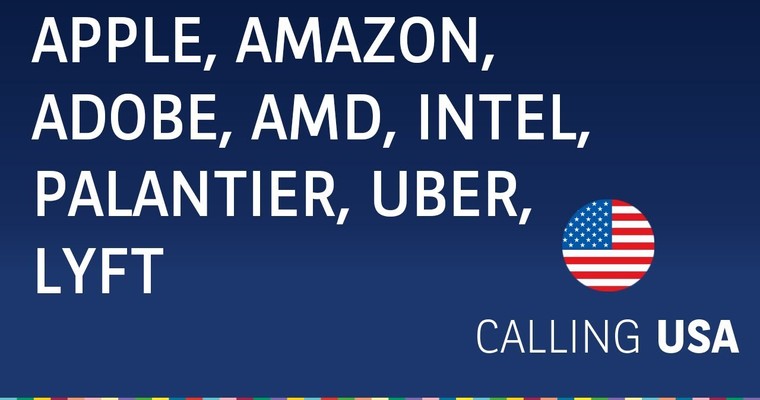 APPLE, AMAZON, ADOBE, AMD, INTEL, PALANTIER, UBER, LYFT

CALLING USA